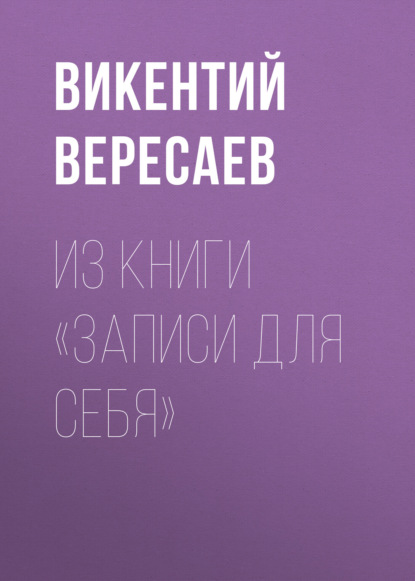 ВИКЕНТИЙ ВЕРЕСАЕВ

ИЗ КНИГИ «ЗАПИСИ ДЛЯ СЕБЯ»